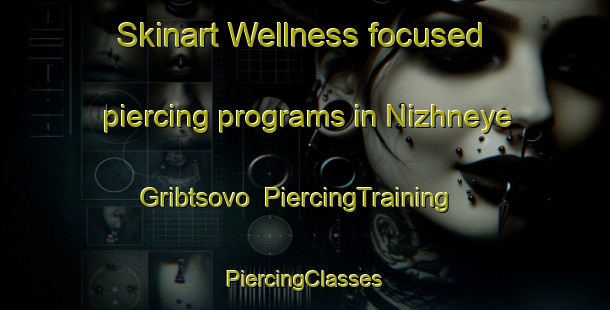 Skinart Wellness focused piercing programs in Nizhneye Gribtsovo PiercingTraining PiercingClasses